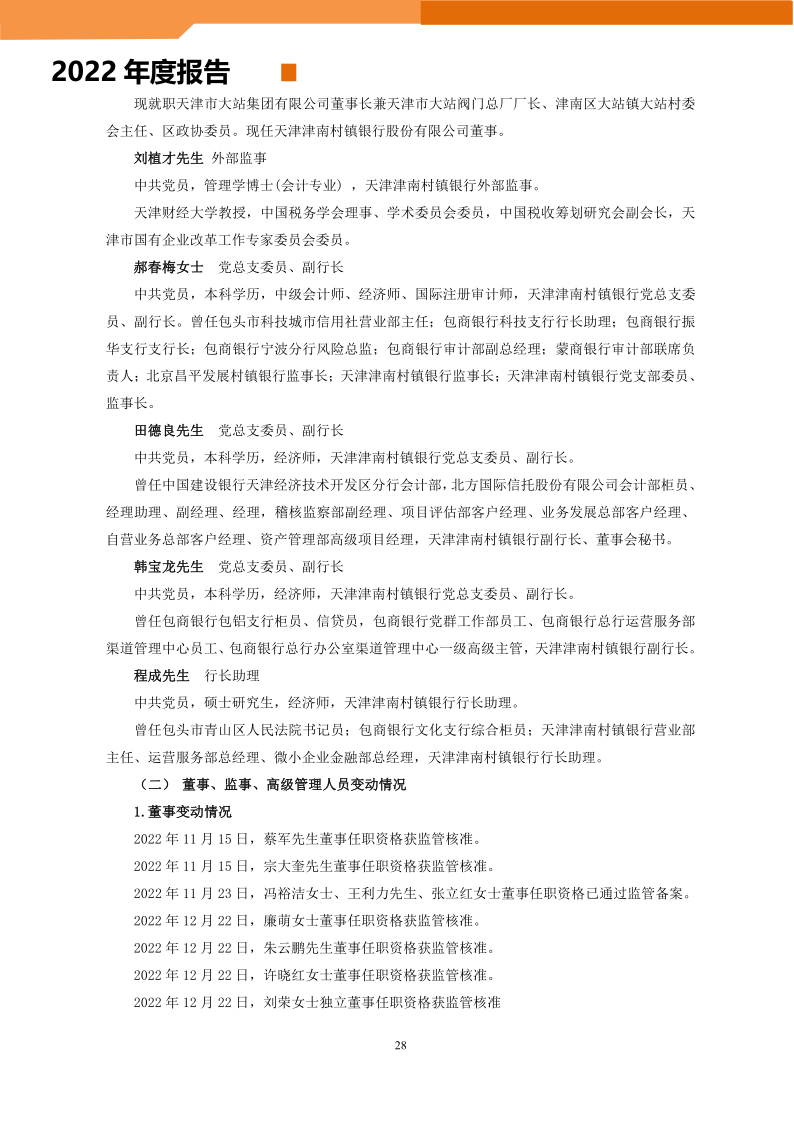 2022 年度报告

现就职天津市大站集团有限公司董事长兼天津市大站阀门总厂厂长、津南区大站镇大站村委会主任、区政协委员。现任天津津南村镇银行股份有限公司董事。

刘植才先生 外部监事

中共党员，管理学博士(会计专业），天津津南村镇银行外部监事。

天津财经大学教授，中国税务学会理事、学术委员会委员，中国税收筹划研究会副会长，天津市国有企业改革工作专家委员会委员。

郝春梅女士 党总支委员、副行长

中共党员，本科学历，中级会计师、经济师、国际注册审计师，天津津南村镇银行党总支委员、副行长。曾任包头市科技城市信用社营业部主任；包商银行科技支行行长助理；包商银行振华支行支行长；包商银行宁波分行风险总监；包商银行审计部副总经理；蒙商银行审计部联席负责人；北京昌平发展村镇银行监事长；天津津南村镇银行监事长；天津津南村镇银行党支部委员、监事长。

田德良先生 党总支委员、副行长

中共党员，本科学历，经济师，天津津南村镇银行党总支委员、副行长。

曾任中国建设银行天津经济技术开发区分行会计部，北方国际信托股份有限公司会计部柜员、经理助理、副经理、经理，稽核监察部副经理、项目评估部客户经理、业务发展总部客户经理、自营业务总部客户经理、资产管理部高级项目经理，天津津南村镇银行副行长、董事会秘书。

韩宝龙先生 党总支委员、副行长

中共党员，本科学历，经济师，天津津南村镇银行党总支委员、副行长。

曾任包商银行包铝支行柜员、信贷员，包商银行党群工作部员工、包商银行总行运营服务部渠道管理中心员工、包商银行总行办公室渠道管理中心一级高级主管，天津津南村镇银行副行长。

程成先生 行长助理

中共党员，硕士研究生，经济师，天津津南村镇银行行长助理。

曾任包头市青山区人民法院书记员；包商银行文化支行综合柜员；天津津南村镇银行营业部主任、运营服务部总经理、微小企业金融部总经理，天津津南村镇银行行长助理。

（二） 董事、监事、高级管理人员变动情况

1.董事变动情况

2022 年 11 月 15 日，蔡军先生董事任职资格获监管核准。

2022 年 11 月 15 日，宗大奎先生董事任职资格获监管核准。

2022 年 11 月 23 日，冯裕洁女士、王利力先生、张立红女士董事任职资格已通过监管备案。

2022 年 12 月 22 日，廉萌女士董事任职资格获监管核准。

2022 年 12 月 22 日，朱云鹏先生董事任职资格获监管核准。

2022 年 12 月 22 日，许晓红女士董事任职资格获监管核准。

2022 年 12 月 22 日，刘荣女士独立董事任职资格获监管核准

28